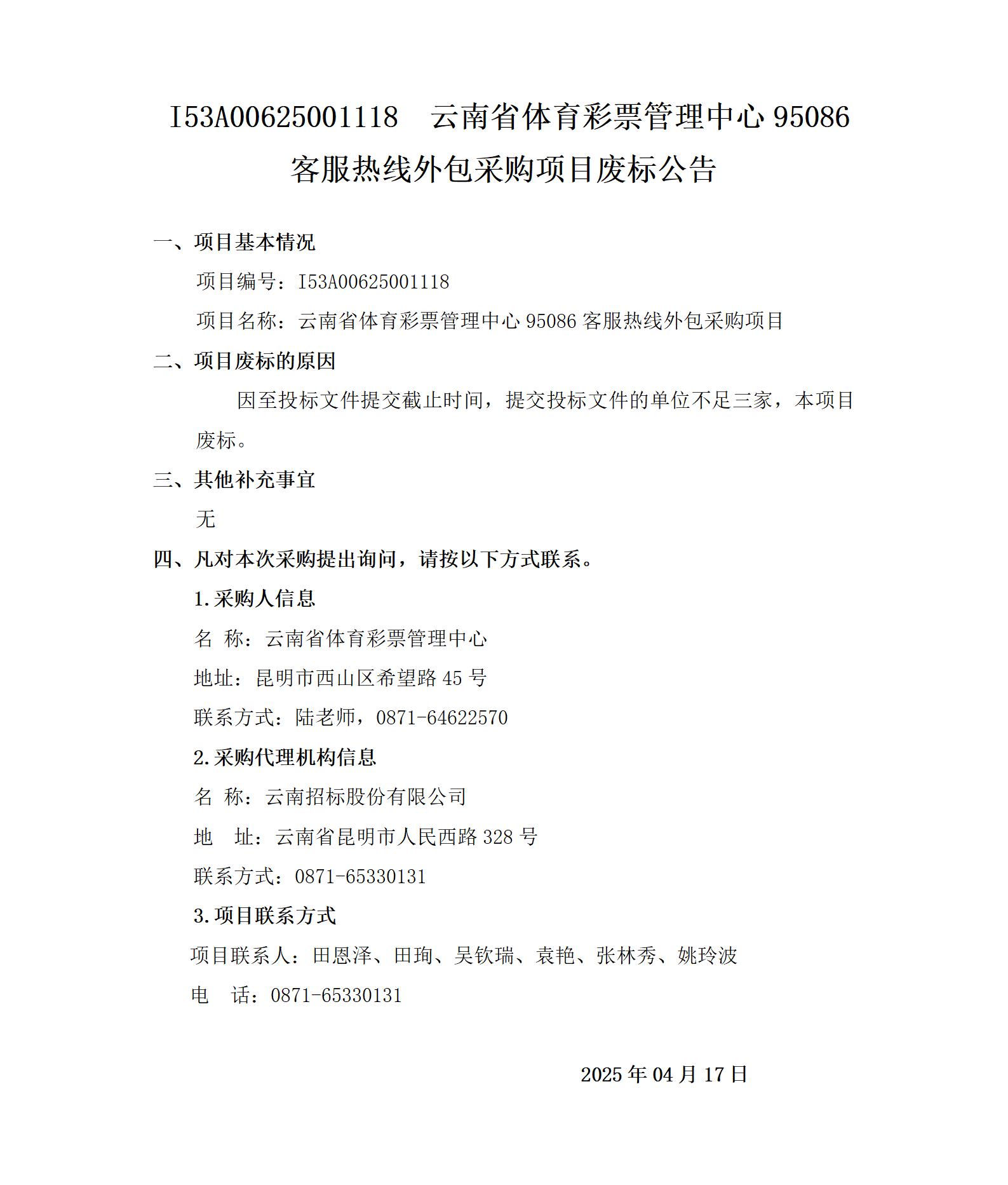 I53A00625001118　云南省体育彩票管理中心 95086 客服热线外包采购项目废标公告

一、项目基本情况

项目编号：I53A00625001118

项目名称：云南省体育彩票管理中心 95086 客服热线外包采购项目

二、项目废标的原因

因至投标文件提交截止时间，提交投标文件的单位不足三家，本项目废标。

三、其他补充事宜

无

四、凡对本次采购提出询问，请按以下方式联系。

1.采购人信息

名 称：云南省体育彩票管理中心

地址：昆明市西山区希望路 45 号

联系方式：陆老师，0871-64622570

2.采购代理机构信息

名 称：云南招标股份有限公司

地 址：云南省昆明市人民西路 328 号

联系方式：0871-65330131

3.项目联系方式

项目联系人：田恩泽、田珣、吴钦瑞、袁艳、张林秀、姚玲波

电 话：0871-65330131

2025 年 04 月 17 日